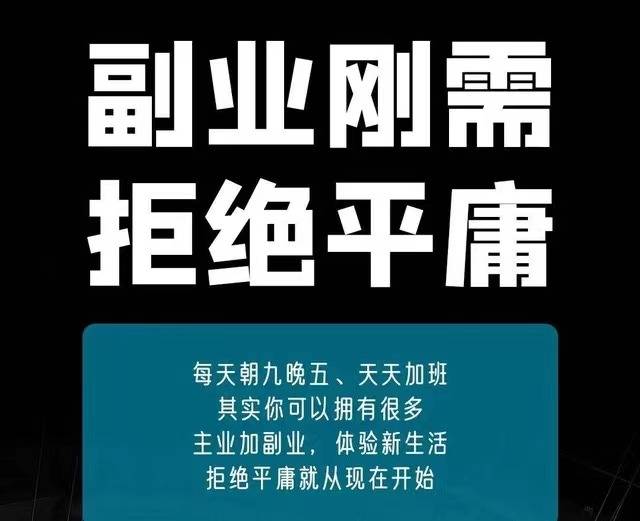 副业刚需
拒绝平庸

每天朝九晚五、天天加班
其实你可以拥有很多
主业加副业，体验新生活
拒绝平庸就从现在开始